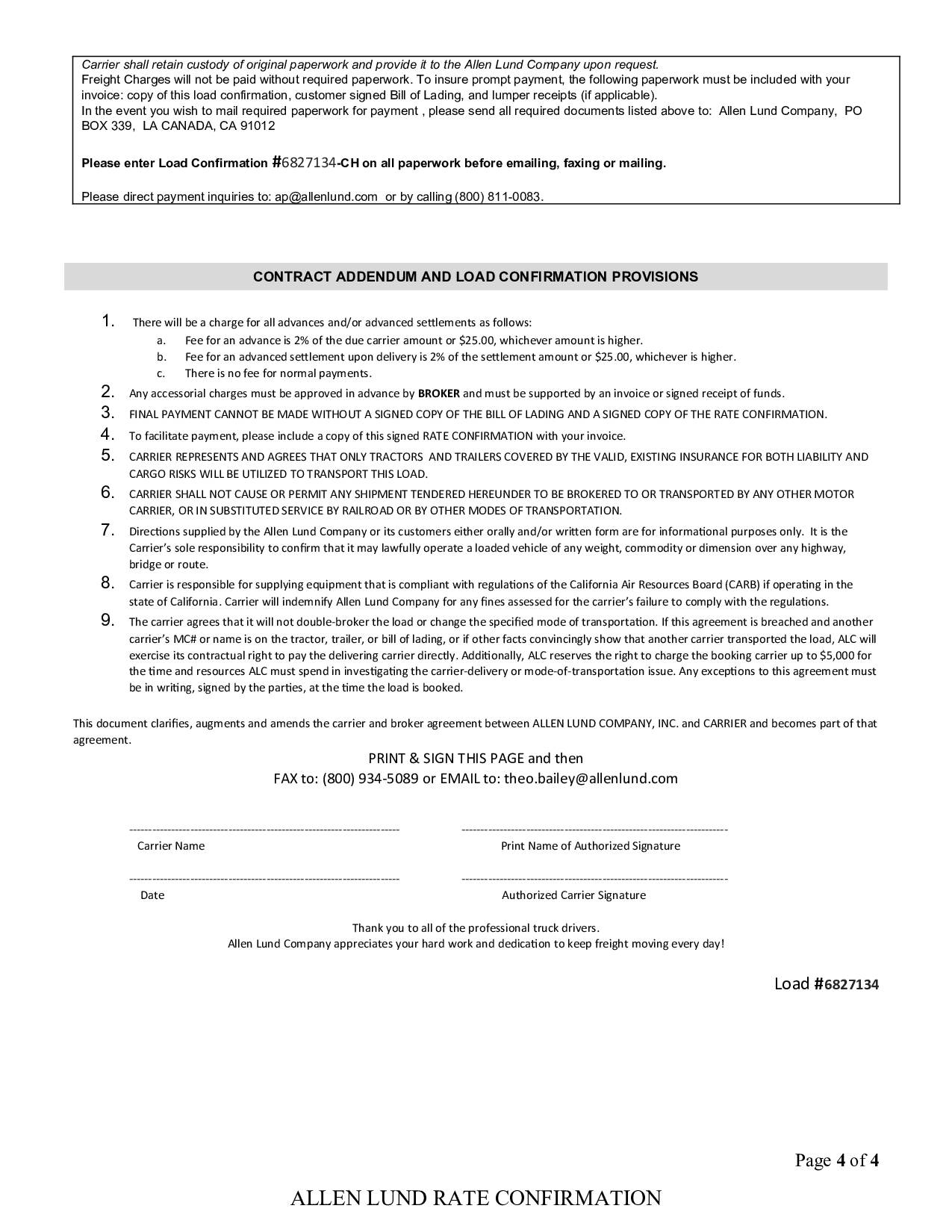 Carrier shall retain custody of original paperwork and provide it to the Allen Lund Company upon request.
Freight Charges will not be paid without required paperwork. To insure prompt payment, the following paperwork must be included with your invoice: copy of this load confirmation, customer signed Bill of Lading, and lumper receipts (if applicable).
In the event you wish to mail required paperwork for payment , please send all required documents listed above to: Allen Lund Company, PO BOX 339, LA CANADA, CA 91012

Please enter Load Confirmation #6827134-CH on all paperwork before emailing, faxing or mailing.

Please direct payment inquiries to: ap@allenlund.com or by calling (800) 811-0083.

CONTRACT ADDENDUM AND LOAD CONFIRMATION PROVISIONS

1. There will be a charge for all advances and/or advanced settlements as follows:
a. Fee for an advance is 2% of the due carrier amount or $25.00, whichever amount is higher.
b. Fee for an advanced settlement upon delivery is 2% of the settlement amount or $25.00, whichever is higher.
c. There is no fee for normal payments.
2. Any accessorial charges must be approved in advance by BROKER and must be supported by an invoice or signed receipt of funds.
3. FINAL PAYMENT CANNOT BE MADE WITHOUT A SIGNED COPY OF THE BILL OF LADING AND A SIGNED COPY OF THE RATE CONFIRMATION.
4. To facilitate payment, please include a copy of this signed RATE CONFIRMATION with your invoice.
5. CARRIER REPRESENTS AND AGREES THAT ONLY TRACTORS AND TRAILERS COVERED BY THE VALID, EXISTING INSURANCE FOR BOTH LIABILITY AND CARGO RISKS WILL BE UTILIZED TO TRANSPORT THIS LOAD.
6. CARRIER SHALL NOT CAUSE OR PERMIT ANY SHIPMENT TENDERED HEREUNDER TO BE BROKERED TO OR TRANSPORTED BY ANY OTHER MOTOR CARRIER, OR IN SUBSTITUTED SERVICE BY RAILROAD OR BY OTHER MODES OF TRANSPORTATION.
7. Directions supplied by the Allen Lund Company or its customers either orally and/or written form are for informational purposes only. It is the Carrier's sole responsibility to confirm that it may lawfully operate a loaded vehicle of any weight, commodity or dimension over any highway, bridge or route.
8. Carrier is responsible for supplying equipment that is compliant with regulations of the California Air Resources Board (CARB) if operating in the state of California. Carrier will indemnify Allen Lund Company for any fines assessed for the carrier's failure to comply with the regulations.
9. The carrier agrees that it will not double-broker the load or change the specified mode of transportation. If this agreement is breached and another carrier's MC# or name is on the tractor, trailer, or bill of lading, or if other facts convincingly show that another carrier transported the load, ALC will exercise its contractual right to pay the delivering carrier directly. Additionally, ALC reserves the right to charge the booking carrier up to $5,000 for the time and resources ALC must spend in investigating the carrier-delivery or mode-of-transportation issue. Any exceptions to this agreement must be in writing, signed by the parties, at the time the load is booked.

This document clarifies, augments and amends the carrier and broker agreement between ALLEN LUND COMPANY, INC. and CARRIER and becomes part of that agreement.

PRINT & SIGN THIS PAGE and then
FAX to: (800) 934-5089 or EMAIL to: theo.bailey@allenlund.com

Carrier Name
Print Name of Authorized Signature

Date
Authorized Carrier Signature

Thank you to all of the professional truck drivers.
Allen Lund Company appreciates your hard work and dedication to keep freight moving every day!

Load #6827134

Page 4 of 4

ALLEN LUND RATE CONFIRMATION